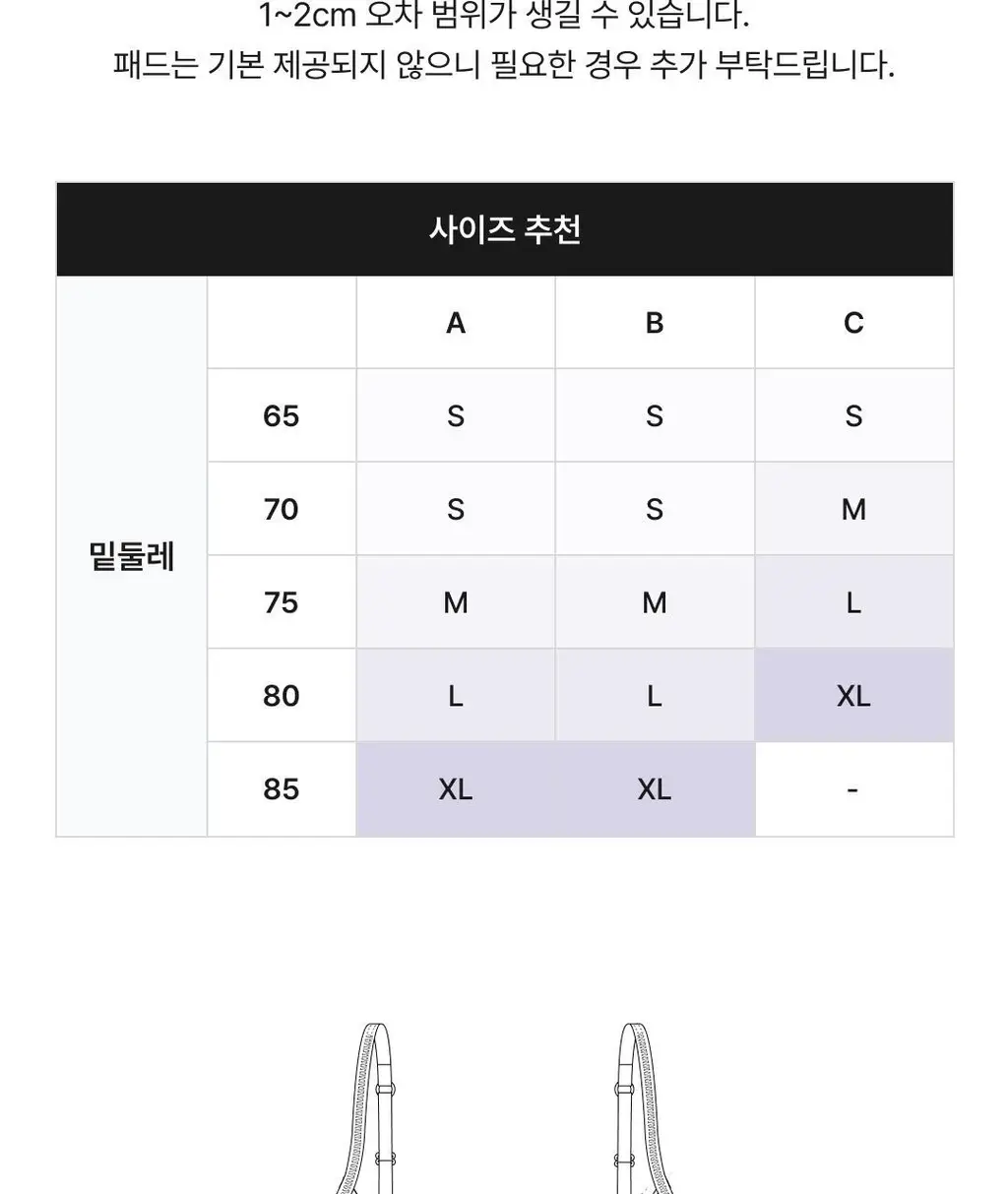 1~2cm 오차 범위가 생길 수 있습니다.
패드는 기본 제공되지 않으니 필요한 경우 추가 부탁드립니다.

사이즈 추천

| 밑둘레 | | A | B | C |
|---|---|---|---|---|
| | 65 | S | S | S |
| | 70 | S | S | M |
| | 75 | M | M | L |
| | 80 | L | L | XL |
| | 85 | XL | XL | - |